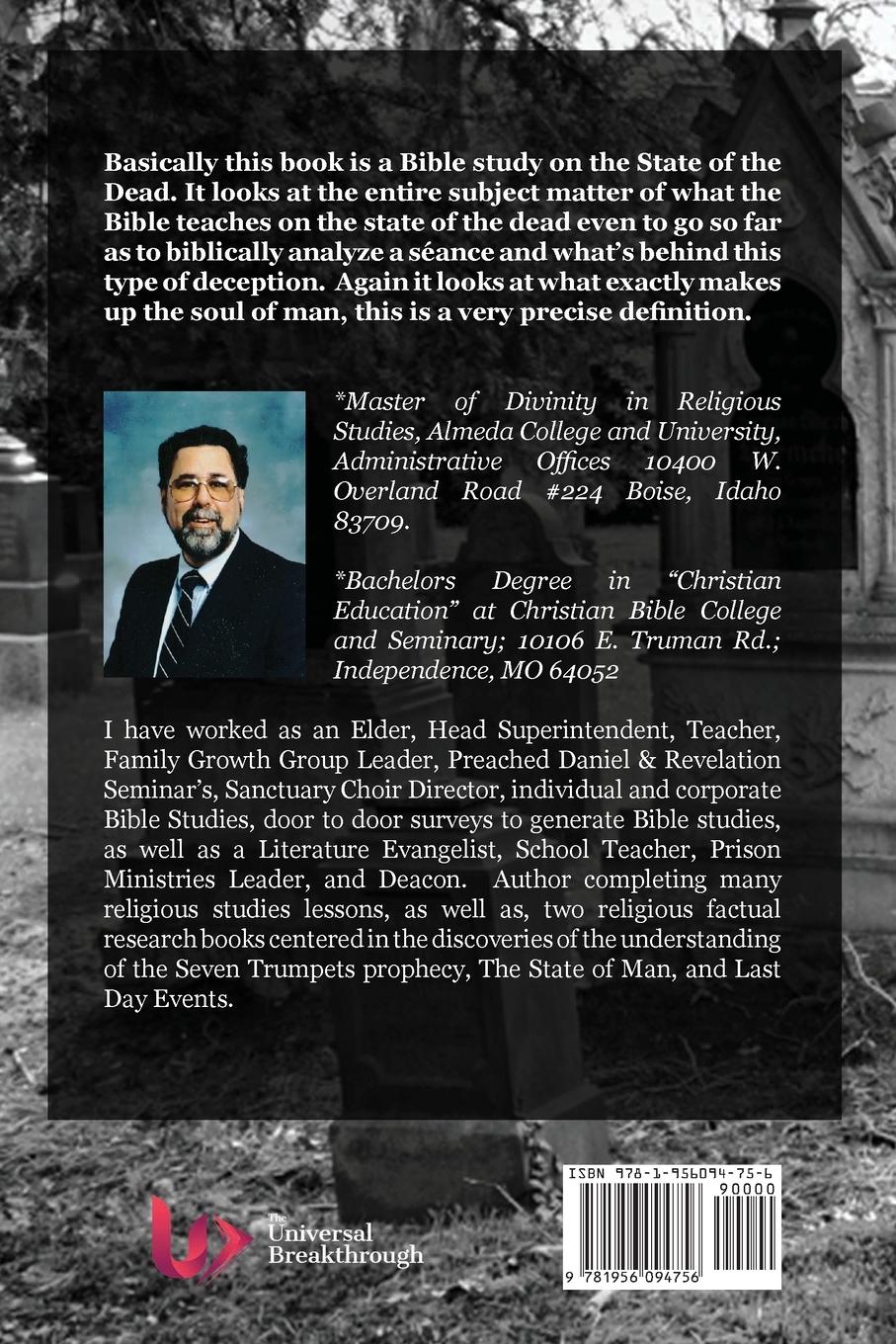 Basically this book is a Bible study on the State of the Dead. It looks at the entire subject matter of what the Bible teaches on the state of the dead even to go so far as to biblically analyze a séance and what's behind this type of deception. Again it looks at what exactly makes up the soul of man, this is a very precise definition.

*Master of Divinity in Religious Studies, Almeda College and University, Administrative Offices 10400 W. Overland Road #224 Boise, Idaho 83709.

*Bachelors Degree in "Christian Education" at Christian Bible College and Seminary; 10106 E. Truman Rd.; Independence, MO 64052

I have worked as an Elder, Head Superintendent, Teacher, Family Growth Group Leader, Preached Daniel & Revelation Seminar's, Sanctuary Choir Director, individual and corporate Bible Studies, door to door surveys to generate Bible studies, as well as a Literature Evangelist, School Teacher, Prison Ministries Leader, and Deacon. Author completing many religious studies lessons, as well as, two religious factual research books centered in the discoveries of the understanding of the Seven Trumpets prophecy, The State of Man, and Last Day Events.

The Universal Breakthrough

ISBN 978-1-956094-75-6
90000
9 781956 094756